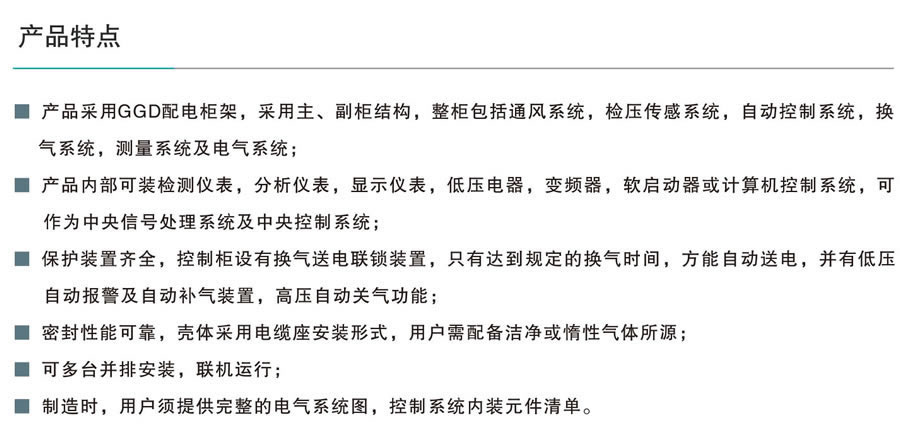 产品特点

■ 产品采用GGD配电柜架，采用主、副柜结构，整柜包括通风系统，检压传感系统，自动控制系统，换气系统，测量系统及电气系统；

■ 产品内部可装检测仪表，分析仪表，显示仪表，低压电器，变频器，软启动器或计算机控制系统，可作为中央信号处理系统及中央控制系统；

■ 保护装置齐全，控制柜设有换气送电联锁装置，只有达到规定的换气时间，方能自动送电，并有低压自动报警及自动补气装置，高压自动关气功能；

■ 密封性能可靠，壳体采用电缆座安装形式，用户需配备洁净或惰性气体所源；

■ 可多台并排安装，联机运行；

■ 制造时，用户须提供完整的电气系统图，控制系统内装元件清单。